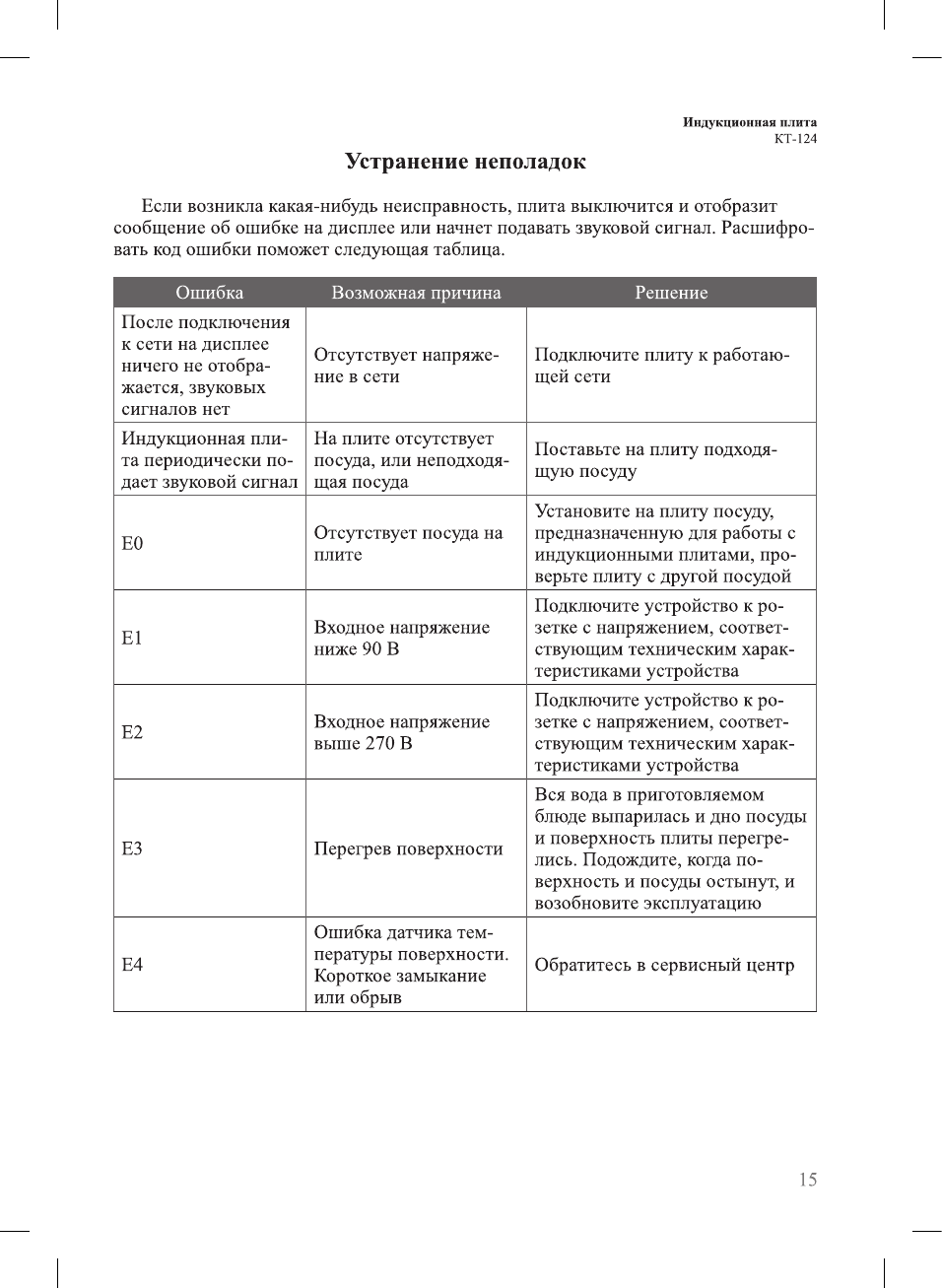 Индукционная плита
КТ-124

Устранение неполадок

Если возникла какая-нибудь неисправность, плита выключится и отобразит сообщение об ошибке на дисплее или начнет подавать звуковой сигнал. Расшифровать код ошибки поможет следующая таблица.

| Ошибка | Возможная причина | Решение |
|---|---|---|
| После подключения к сети на дисплее ничего не отображается, звуковых сигналов нет | Отсутствует напряжение в сети | Подключите плиту к работающей сети |
| Индукционная плита периодически подает звуковой сигнал | На плите отсутствует посуда, или неподходящая посуда | Поставьте на плиту подходящую посуду |
| E0 | Отсутствует посуда на плите | Установите на плиту посуду, предназначенную для работы с индукционными плитами, проверьте плиту с другой посудой |
| E1 | Входное напряжение ниже 90 В | Подключите устройство к розетке с напряжением, соответствующим техническим характеристиками устройства |
| E2 | Входное напряжение выше 270 В | Подключите устройство к розетке с напряжением, соответствующим техническим характеристиками устройства |
| E3 | Перегрев поверхности | Вся вода в приготовляемом блюде выпарилась и дно посуды и поверхность плиты перегрелись. Подождите, когда поверхность и посуды остынут, и возобновите эксплуатацию |
| E4 | Ошибка датчика температуры поверхности. Короткое замыкание или обрыв | Обратитесь в сервисный центр |

15